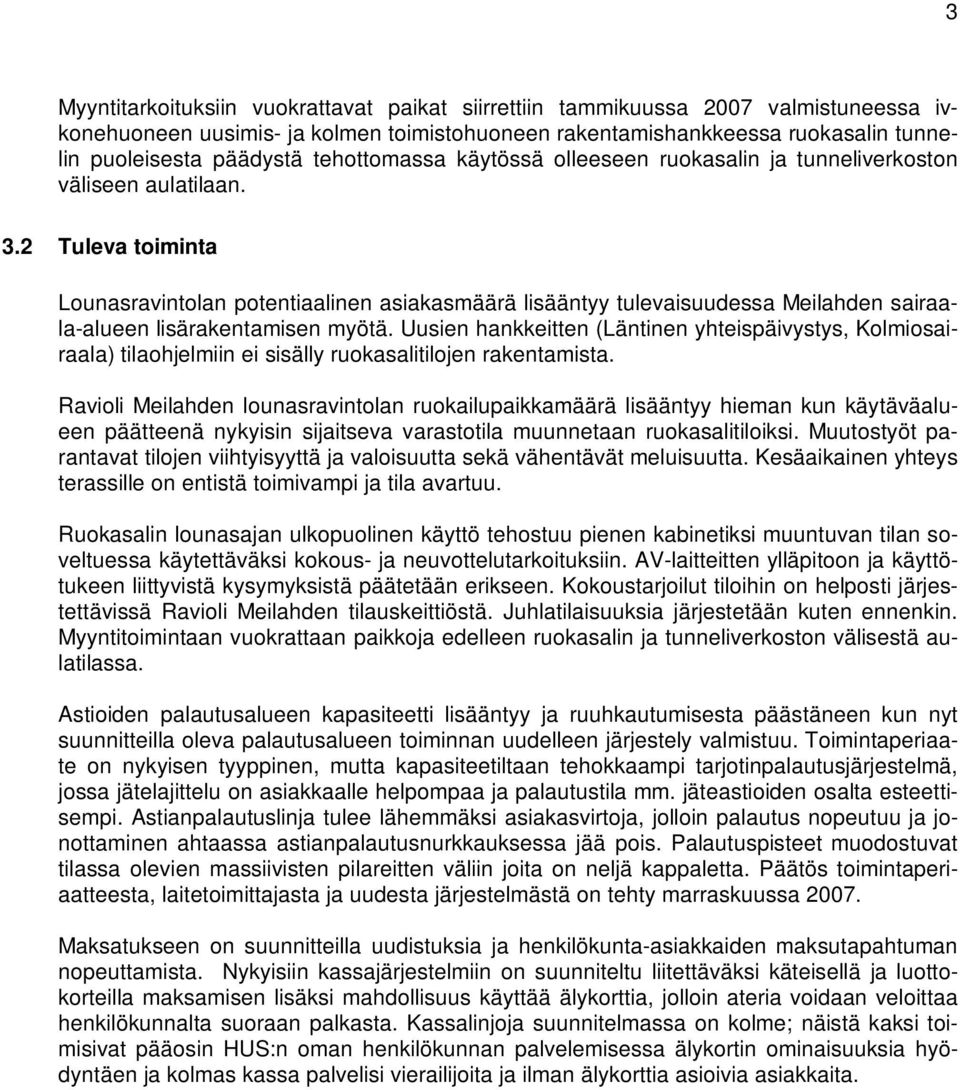 3

Myyntitarkoituksiin vuokrattavat paikat siirrettiin tammikuussa 2007 valmistuneessa ivkonehuoneen uusimis- ja kolmen toimistohuoneen rakentamishankkeessa ruokasalin tunnelin puoleisesta päädystä tehottomassa käytössä olleeseen ruokasalin ja tunneliverkoston väliseen aulatilaan.

3.2 Tuleva toiminta

Lounasravintolan potentiaalinen asiakasmäärä lisääntyy tulevaisuudessa Meilahden sairaala-alueen lisärakentamisen myötä. Uusien hankkeitten (Läntinen yhteispäivystys, Kolmiosairaala) tilaohjelmiin ei sisälly ruokasalitilojen rakentamista.

Ravioli Meilahden lounasravintolan ruokailupaikkamäärä lisääntyy hieman kun käytäväalueen päätteenä nykyisin sijaitseva varastotila muunnetaan ruokasalitiloiksi. Muutostyöt parantavat tilojen viihtyisyyttä ja valoisuutta sekä vähentävät meluisuutta. Kesäaikainen yhteys terassille on entistä toimivampi ja tila avartuu.

Ruokasalin lounasajan ulkopuolinen käyttö tehostuu pienen kabinetiksi muuntuvan tilan soveltuessa käytettäväksi kokous- ja neuvottelutarkoituksiin. AV-laitteitten ylläpitoon ja käyttötukeen liittyvistä kysymyksistä päätetään erikseen. Kokoustarjoilut tiloihin on helposti järjestettävissä Ravioli Meilahden tilauskeittiöstä. Juhlatilaisuuksia järjestetään kuten ennenkin. Myyntitoimintaan vuokrattaan paikkoja edelleen ruokasalin ja tunneliverkoston välisestä aulatilassa.

Astioiden palautusalueen kapasiteetti lisääntyy ja ruuhkautumisesta päästäneen kun nyt suunnitteilla oleva palautusalueen toiminnan uudelleen järjestely valmistuu. Toimintaperiaate on nykyisen tyyppinen, mutta kapasiteetiltaan tehokkaampi tarjotinpalautusjärjestelmä, jossa jätelajittelu on asiakkaalle helpompaa ja palautustila mm. jäteastioiden osalta esteettisempi. Astianpalautuslinja tulee lähemmäksi asiakasvirtoja, jolloin palautus nopeutuu ja jonottaminen ahtaassa astianpalautusnurkkauksessa jää pois. Palautuspisteet muodostuvat tilassa olevien massiivisten pilareitten väliin joita on neljä kappaletta. Päätös toimintaperiaatteesta, laitetoimittajasta ja uudesta järjestelmästä on tehty marraskuussa 2007.

Maksatukseen on suunnitteilla uudistuksia ja henkilökunta-asiakkaiden maksutapahtuman nopeuttamista. Nykyisiin kassajärjestelmiin on suunniteltu liitettäväksi käteisellä ja luottokorteilla maksamisen lisäksi mahdollisuus käyttää älykorttia, jolloin ateria voidaan veloittaa henkilökunnalta suoraan palkasta. Kassalinjoja suunnitelmassa on kolme; näistä kaksi toimisivat pääosin HUS:n oman henkilökunnan palvelemisessa älykortin ominaisuuksia hyödyntäen ja kolmas kassa palvelisi vierailijoita ja ilman älykorttia asioivia asiakkaita.